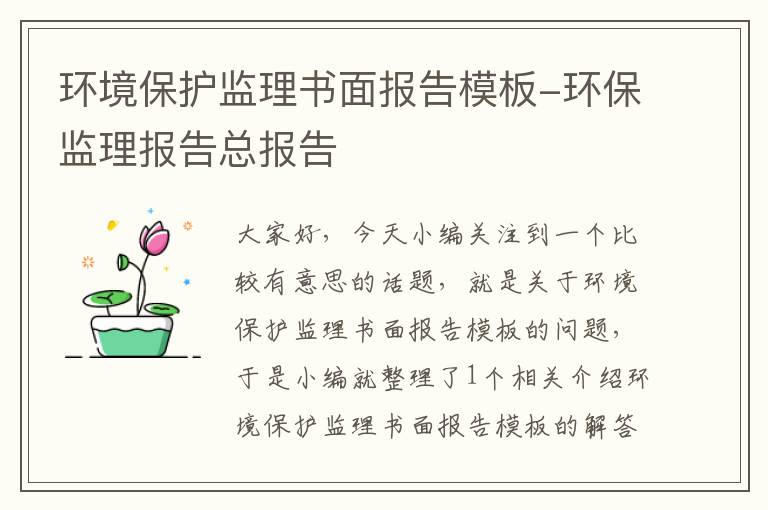 环境保护监理书面报告模板-环保监理报告总报告

大家好，今天小编关注到一个比较有意思的话题，就是关于环境保护监理书面报告模板的问题，于是小编就整理了1个相关介绍环境保护监理书面报告模板的解答